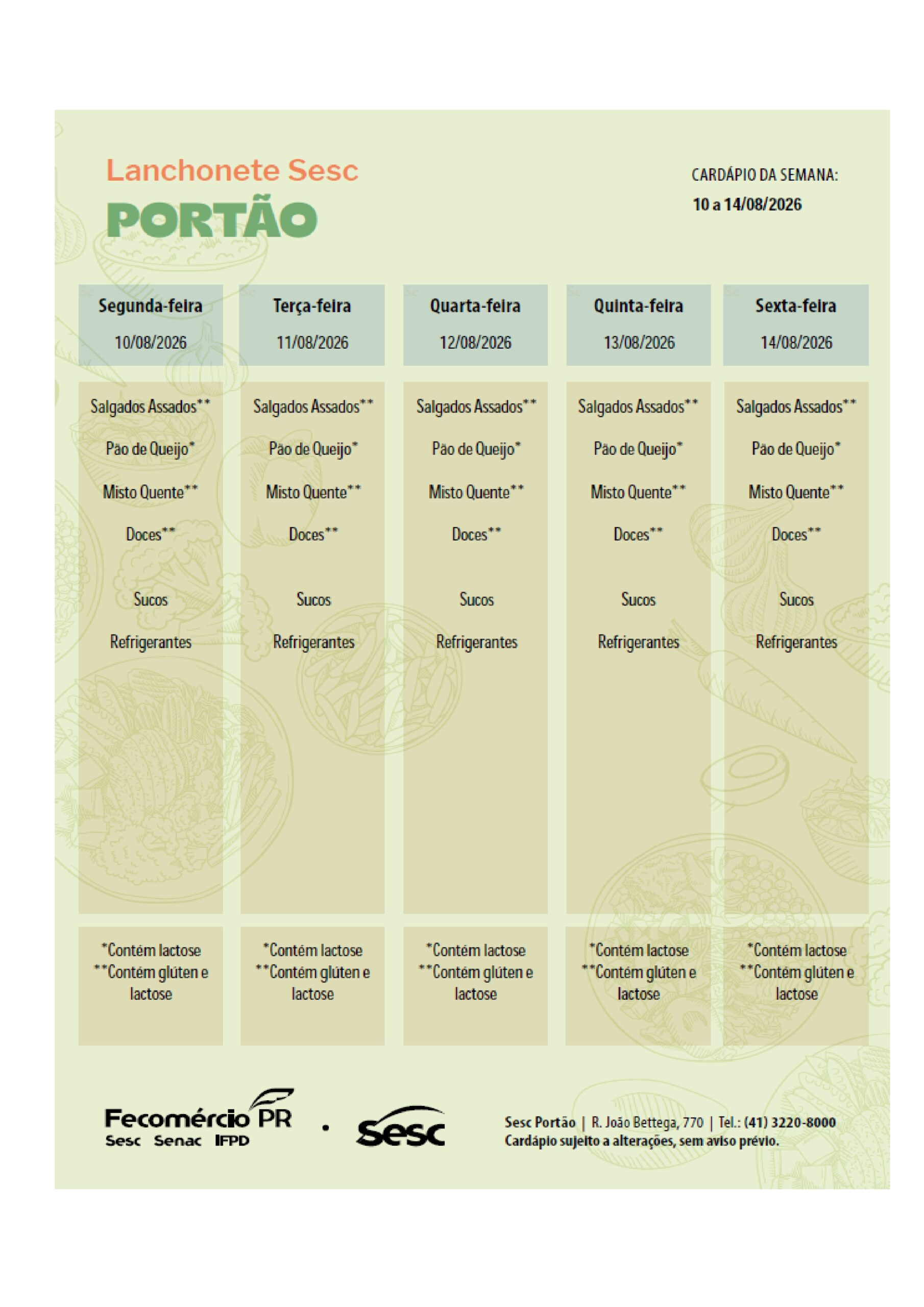 Lanchonete Sesc
PORTÃO

CARDÁPIO DA SEMANA:
10 a 14/08/2026

| Segunda-feira 10/08/2026 | Terça-feira 11/08/2026 | Quarta-feira 12/08/2026 | Quinta-feira 13/08/2026 | Sexta-feira 14/08/2026 |
|---|---|---|---|---|
| Salgados Assados** | Salgados Assados** | Salgados Assados** | Salgados Assados** | Salgados Assados** |
| Pão de Queijo* | Pão de Queijo* | Pão de Queijo* | Pão de Queijo* | Pão de Queijo* |
| Misto Quente** | Misto Quente** | Misto Quente** | Misto Quente** | Misto Quente** |
| Doces** | Doces** | Doces** | Doces** | Doces** |
| Sucos | Sucos | Sucos | Sucos | Sucos |
| Refrigerantes | Refrigerantes | Refrigerantes | Refrigerantes | Refrigerantes |
| *Contém lactose **Contém glúten e lactose | *Contém lactose **Contém glúten e lactose | *Contém lactose **Contém glúten e lactose | *Contém lactose **Contém glúten e lactose | *Contém lactose **Contém glúten e lactose |

Fecomércio PR
Sesc Senac IFPD
Sesc

Sesc Portão | R. João Bettega, 770 | Tel.: (41) 3220-8000
Cardápio sujeito a alterações, sem aviso prévio.